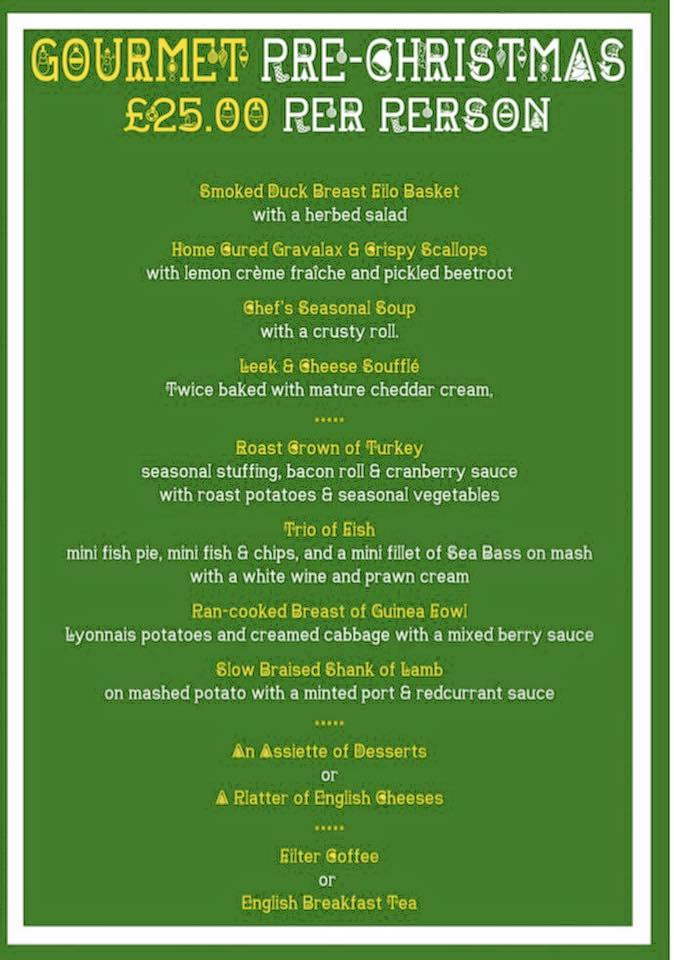 GOURMET PRE-CHRISTMAS
£25.00 PER PERSON

Smoked Duck Breast Filo Basket
with a herbed salad

Home Cured Gravalax & Crispy Scallops
with lemon crème fraîche and pickled beetroot

Chef's Seasonal Soup
with a crusty roll.

Leek & Cheese Soufflé
Twice baked with mature cheddar cream,

.....

Roast Crown of Turkey
seasonal stuffing, bacon roll & cranberry sauce
with roast potatoes & seasonal vegetables

Trio of Fish
mini fish pie, mini fish & chips, and a mini fillet of Sea Bass on mash
with a white wine and prawn cream

Pan-cooked Breast of Guinea Fowl
Lyonnais potatoes and creamed cabbage with a mixed berry sauce

Slow Braised Shank of Lamb
on mashed potato with a minted port & redcurrant sauce

.....

An Assiette of Desserts
or
A Platter of English Cheeses

.....

Filter Coffee
or
English Breakfast Tea